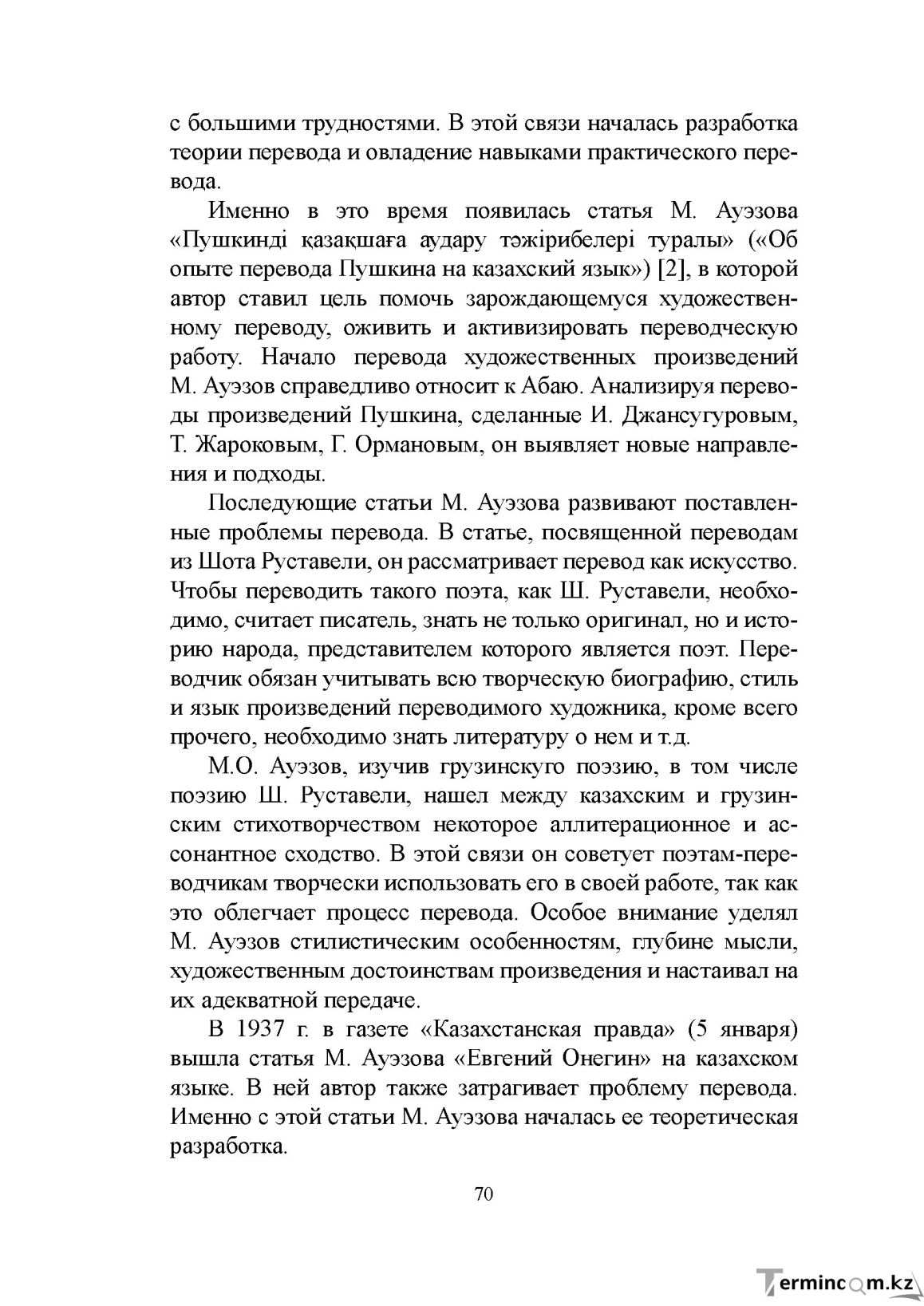 с большими трудностями. В этой связи началась разработка теории перевода и овладение навыками практического перевода.

Именно в это время появилась статья М. Ауэзова «Пушкинді қазақшаға аудару тәжірибелері туралы» («Об опыте перевода Пушкина на казахский язык») [2], в которой автор ставил цель помочь зарождающемуся художественному переводу, оживить и активизировать переводческую работу. Начало перевода художественных произведений М. Ауэзов справедливо относит к Абаю. Анализируя переводы произведений Пушкина, сделанные И. Джансугуровым, Т. Жароковым, Г. Ормановым, он выявляет новые направления и подходы.

Последующие статьи М. Ауэзова развивают поставленные проблемы перевода. В статье, посвященной переводам из Шота Руставели, он рассматривает перевод как искусство. Чтобы переводить такого поэта, как Ш. Руставели, необходимо, считает писатель, знать не только оригинал, но и историю народа, представителем которого является поэт. Переводчик обязан учитывать всю творческую биографию, стиль и язык произведений переводимого художника, кроме всего прочего, необходимо знать литературу о нем и т.д.

М.О. Ауэзов, изучив грузинскуго поэзию, в том числе поэзию Ш. Руставели, нашел между казахским и грузинским стихотворчеством некоторое аллитерационное и ассонантное сходство. В этой связи он советует поэтам-переводчикам творчески использовать его в своей работе, так как это облегчает процесс перевода. Особое внимание уделял М. Ауэзов стилистическим особенностям, глубине мысли, художественным достоинствам произведения и настаивал на их адекватной передаче.

В 1937 г. в газете «Казахстанская правда» (5 января) вышла статья М. Ауэзова «Евгений Онегин» на казахском языке. В ней автор также затрагивает проблему перевода. Именно с этой статьи М. Ауэзова началась ее теоретическая разработка.

70

Termincom.kz